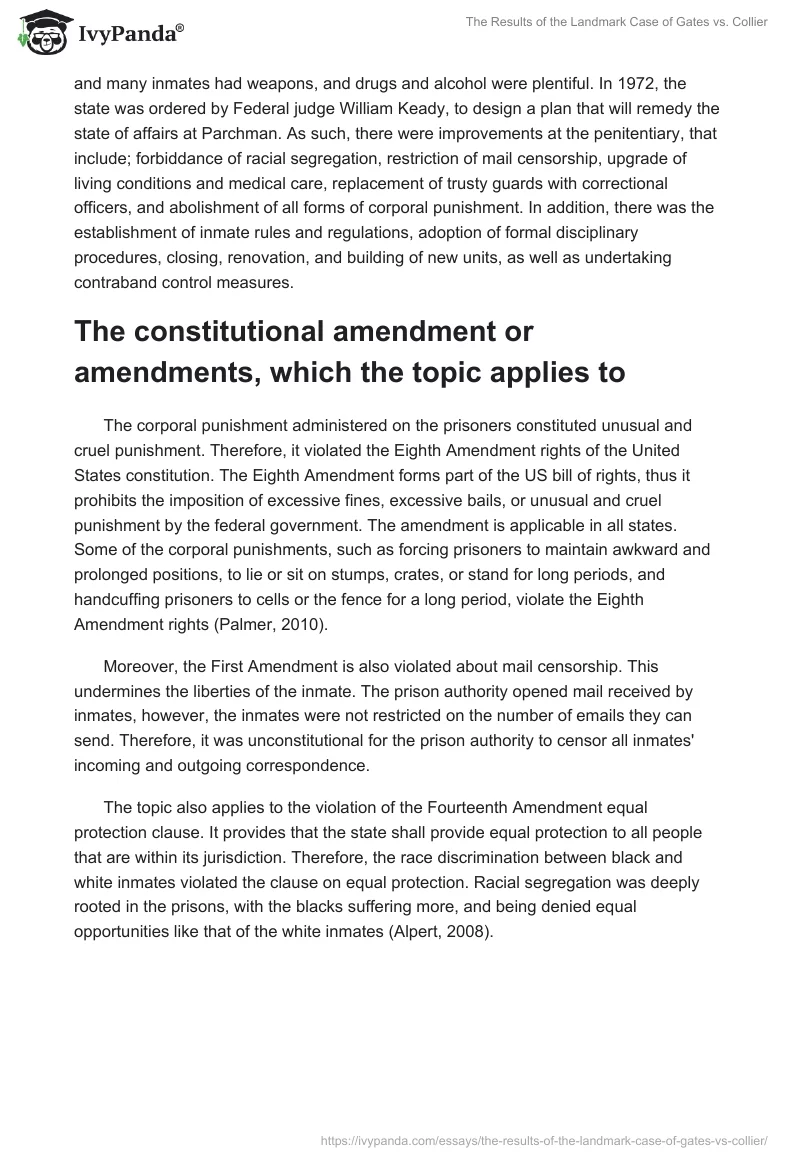 IvyPanda®

The Results of the Landmark Case of Gates vs. Collier

and many inmates had weapons, and drugs and alcohol were plentiful. In 1972, the state was ordered by Federal judge William Keady, to design a plan that will remedy the state of affairs at Parchman. As such, there were improvements at the penitentiary, that include; forbiddance of racial segregation, restriction of mail censorship, upgrade of living conditions and medical care, replacement of trusty guards with correctional officers, and abolishment of all forms of corporal punishment. In addition, there was the establishment of inmate rules and regulations, adoption of formal disciplinary procedures, closing, renovation, and building of new units, as well as undertaking contraband control measures.

The constitutional amendment or amendments, which the topic applies to

The corporal punishment administered on the prisoners constituted unusual and cruel punishment. Therefore, it violated the Eighth Amendment rights of the United States constitution. The Eighth Amendment forms part of the US bill of rights, thus it prohibits the imposition of excessive fines, excessive bails, or unusual and cruel punishment by the federal government. The amendment is applicable in all states. Some of the corporal punishments, such as forcing prisoners to maintain awkward and prolonged positions, to lie or sit on stumps, crates, or stand for long periods, and handcuffing prisoners to cells or the fence for a long period, violate the Eighth Amendment rights (Palmer, 2010).

Moreover, the First Amendment is also violated about mail censorship. This undermines the liberties of the inmate. The prison authority opened mail received by inmates, however, the inmates were not restricted on the number of emails they can send. Therefore, it was unconstitutional for the prison authority to censor all inmates' incoming and outgoing correspondence.

The topic also applies to the violation of the Fourteenth Amendment equal protection clause. It provides that the state shall provide equal protection to all people that are within its jurisdiction. Therefore, the race discrimination between black and white inmates violated the clause on equal protection. Racial segregation was deeply rooted in the prisons, with the blacks suffering more, and being denied equal opportunities like that of the white inmates (Alpert, 2008).

https://ivypanda.com/essays/the-results-of-the-landmark-case-of-gates-vs-collier/